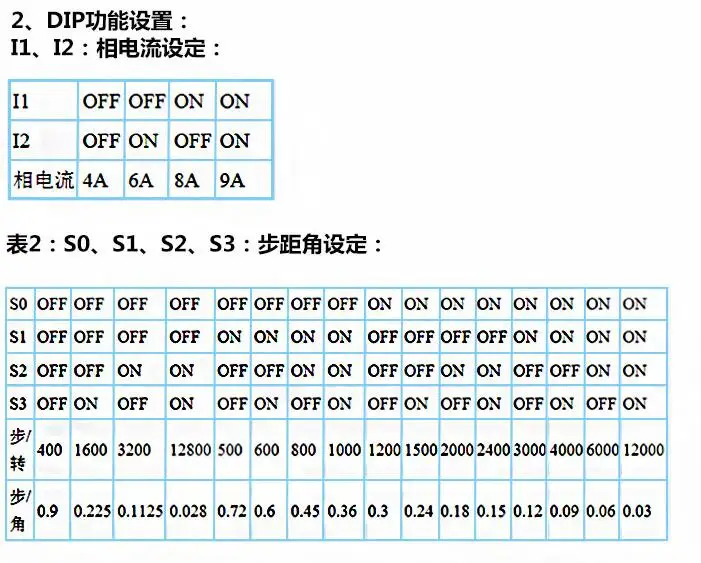 2、DIP功能设置：
I1、I2：相电流设定：

| I1 | OFF | OFF | ON | ON |
|---|---|---|---|---|
| I2 | OFF | ON | OFF | ON |
| 相电流 | 4A | 6A | 8A | 9A |

表2：S0、S1、S2、S3：步距角设定：

| S0 | OFF | OFF | OFF | OFF | OFF | OFF | OFF | OFF | ON | ON | ON | ON | ON | ON | ON | ON |
|---|---|---|---|---|---|---|---|---|---|---|---|---|---|---|---|---|
| S1 | OFF | OFF | OFF | OFF | ON | ON | ON | ON | OFF | OFF | OFF | OFF | ON | ON | ON | ON |
| S2 | OFF | OFF | ON | ON | OFF | OFF | ON | ON | OFF | OFF | ON | ON | OFF | OFF | ON | ON |
| S3 | OFF | ON | OFF | ON | OFF | ON | OFF | ON | OFF | ON | OFF | ON | OFF | ON | OFF | ON |
| 步/转 | 400 | 1600 | 3200 | 12800 | 500 | 600 | 800 | 1000 | 1200 | 1500 | 2000 | 2400 | 3000 | 4000 | 6000 | 12000 |
| 步/角 | 0.9 | 0.225 | 0.1125 | 0.028 | 0.72 | 0.6 | 0.45 | 0.36 | 0.3 | 0.24 | 0.18 | 0.15 | 0.12 | 0.09 | 0.06 | 0.03 |